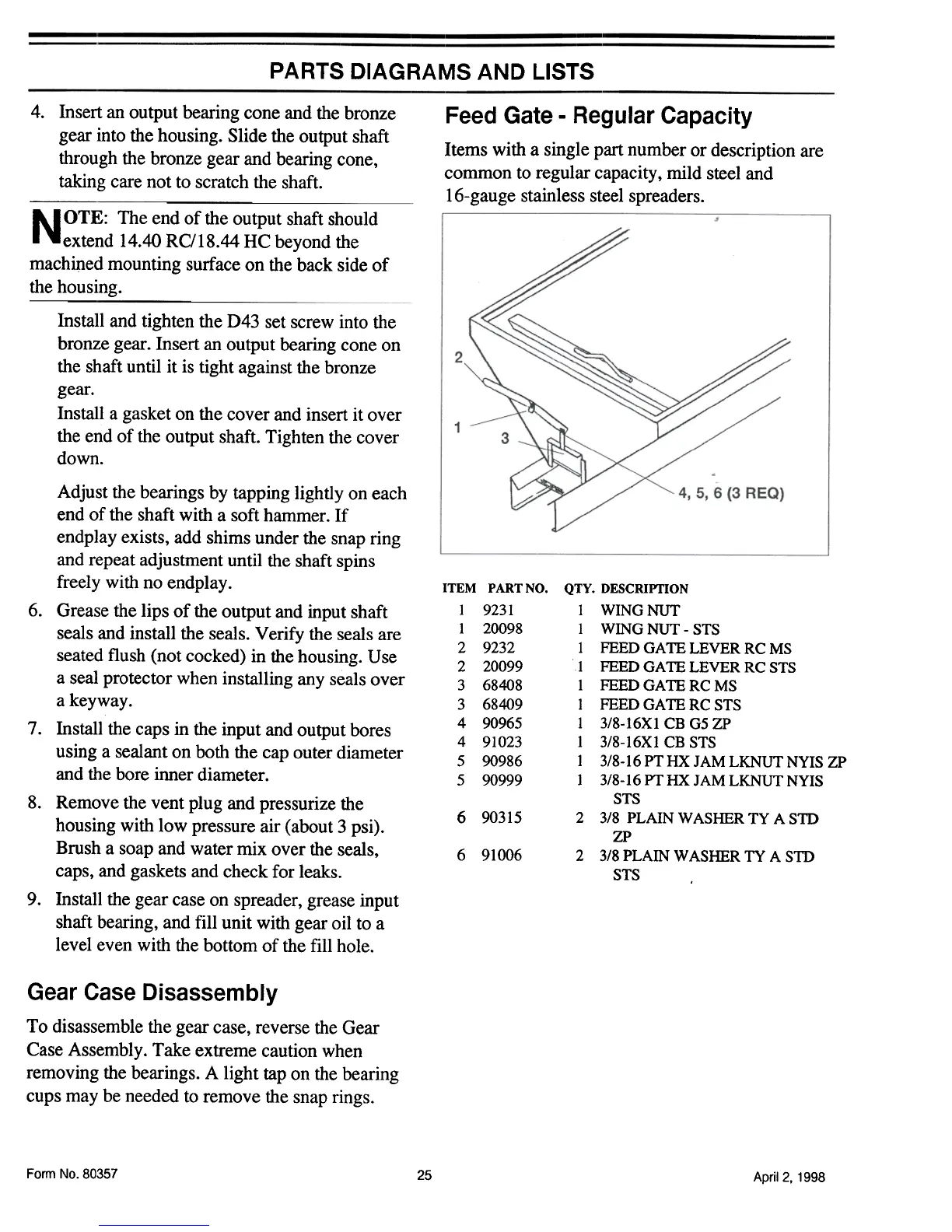 PARTS DIAGRAMS AND LISTS

4. Insert an output bearing cone and the bronze gear into the housing. Slide the output shaft through the bronze gear and bearing cone, taking care not to scratch the shaft.

NOTE: The end of the output shaft should extend 14.40 RC/18.44 HC beyond the machined mounting surface on the back side of the housing.

Install and tighten the D43 set screw into the bronze gear. Insert an output bearing cone on the shaft until it is tight against the bronze gear.
Install a gasket on the cover and insert it over the end of the output shaft. Tighten the cover down.

Adjust the bearings by tapping lightly on each end of the shaft with a soft hammer. If endplay exists, add shims under the snap ring and repeat adjustment until the shaft spins freely with no endplay.

6. Grease the lips of the output and input shaft seals and install the seals. Verify the seals are seated flush (not cocked) in the housing. Use a seal protector when installing any seals over a keyway.

7. Install the caps in the input and output bores using a sealant on both the cap outer diameter and the bore inner diameter.

8. Remove the vent plug and pressurize the housing with low pressure air (about 3 psi). Brush a soap and water mix over the seals, caps, and gaskets and check for leaks.

9. Install the gear case on spreader, grease input shaft bearing, and fill unit with gear oil to a level even with the bottom of the fill hole.

Gear Case Disassembly

To disassemble the gear case, reverse the Gear Case Assembly. Take extreme caution when removing the bearings. A light tap on the bearing cups may be needed to remove the snap rings.

Feed Gate - Regular Capacity

Items with a single part number or description are common to regular capacity, mild steel and 16-gauge stainless steel spreaders.

2
1
3
4, 5, 6 (3 REQ)

| ITEM | PART NO. | QTY. | DESCRIPTION |
|---|---|---|---|
| 1 | 9231 | 1 | WING NUT |
| 1 | 20098 | 1 | WING NUT - STS |
| 2 | 9232 | 1 | FEED GATE LEVER RC MS |
| 2 | 20099 | 1 | FEED GATE LEVER RC STS |
| 3 | 68408 | 1 | FEED GATE RC MS |
| 3 | 68409 | 1 | FEED GATE RC STS |
| 4 | 90965 | 1 | 3/8-16X1 CB G5 ZP |
| 4 | 91023 | 1 | 3/8-16X1 CB STS |
| 5 | 90986 | 1 | 3/8-16 PT HX JAM LKNUT NYIS ZP |
| 5 | 90999 | 1 | 3/8-16 PT HX JAM LKNUT NYIS STS |
| 6 | 90315 | 2 | 3/8 PLAIN WASHER TY A STD ZP |
| 6 | 91006 | 2 | 3/8 PLAIN WASHER TY A STD STS |

Form No. 80357
25
April 2, 1998